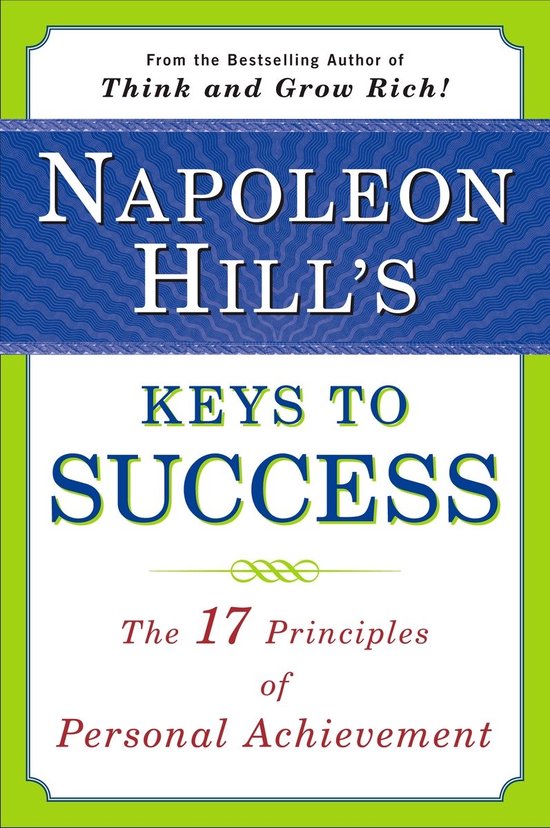 From the Bestselling Author of
Think and Grow Rich!

NAPOLEON HILL'S

KEYS TO SUCCESS

The 17 Principles of Personal Achievement